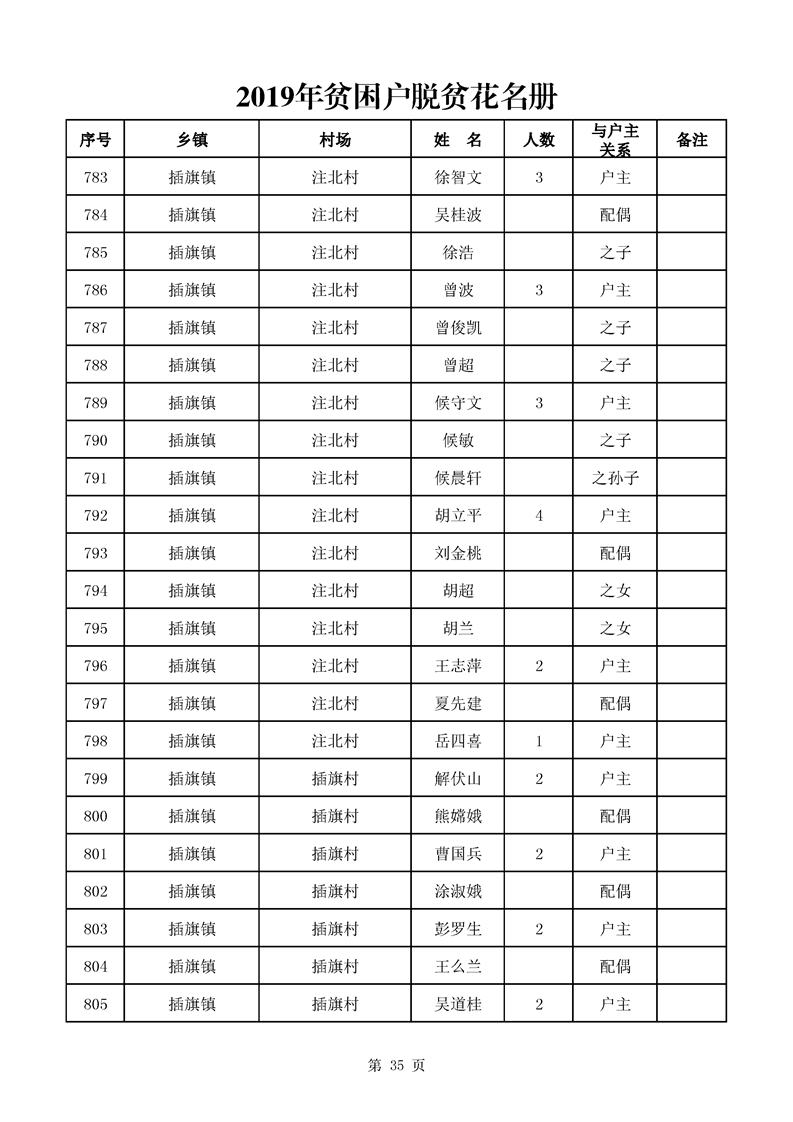 2019年贫困户脱贫花名册

| 序号 | 乡镇 | 村场 | 姓　名 | 人数 | 与户主关系 | 备注 |
|---|---|---|---|---|---|---|
| 783 | 插旗镇 | 注北村 | 徐智文 | 3 | 户主 | |
| 784 | 插旗镇 | 注北村 | 吴桂波 | | 配偶 | |
| 785 | 插旗镇 | 注北村 | 徐浩 | | 之子 | |
| 786 | 插旗镇 | 注北村 | 曾波 | 3 | 户主 | |
| 787 | 插旗镇 | 注北村 | 曾俊凯 | | 之子 | |
| 788 | 插旗镇 | 注北村 | 曾超 | | 之子 | |
| 789 | 插旗镇 | 注北村 | 候守文 | 3 | 户主 | |
| 790 | 插旗镇 | 注北村 | 候敏 | | 之子 | |
| 791 | 插旗镇 | 注北村 | 候晨轩 | | 之孙子 | |
| 792 | 插旗镇 | 注北村 | 胡立平 | 4 | 户主 | |
| 793 | 插旗镇 | 注北村 | 刘金桃 | | 配偶 | |
| 794 | 插旗镇 | 注北村 | 胡超 | | 之女 | |
| 795 | 插旗镇 | 注北村 | 胡兰 | | 之女 | |
| 796 | 插旗镇 | 注北村 | 王志萍 | 2 | 户主 | |
| 797 | 插旗镇 | 注北村 | 夏先建 | | 配偶 | |
| 798 | 插旗镇 | 注北村 | 岳四喜 | 1 | 户主 | |
| 799 | 插旗镇 | 插旗村 | 解伏山 | 2 | 户主 | |
| 800 | 插旗镇 | 插旗村 | 熊嫦娥 | | 配偶 | |
| 801 | 插旗镇 | 插旗村 | 曹国兵 | 2 | 户主 | |
| 802 | 插旗镇 | 插旗村 | 涂淑娥 | | 配偶 | |
| 803 | 插旗镇 | 插旗村 | 彭罗生 | 2 | 户主 | |
| 804 | 插旗镇 | 插旗村 | 王么兰 | | 配偶 | |
| 805 | 插旗镇 | 插旗村 | 吴道桂 | 2 | 户主 | |

第 35 页